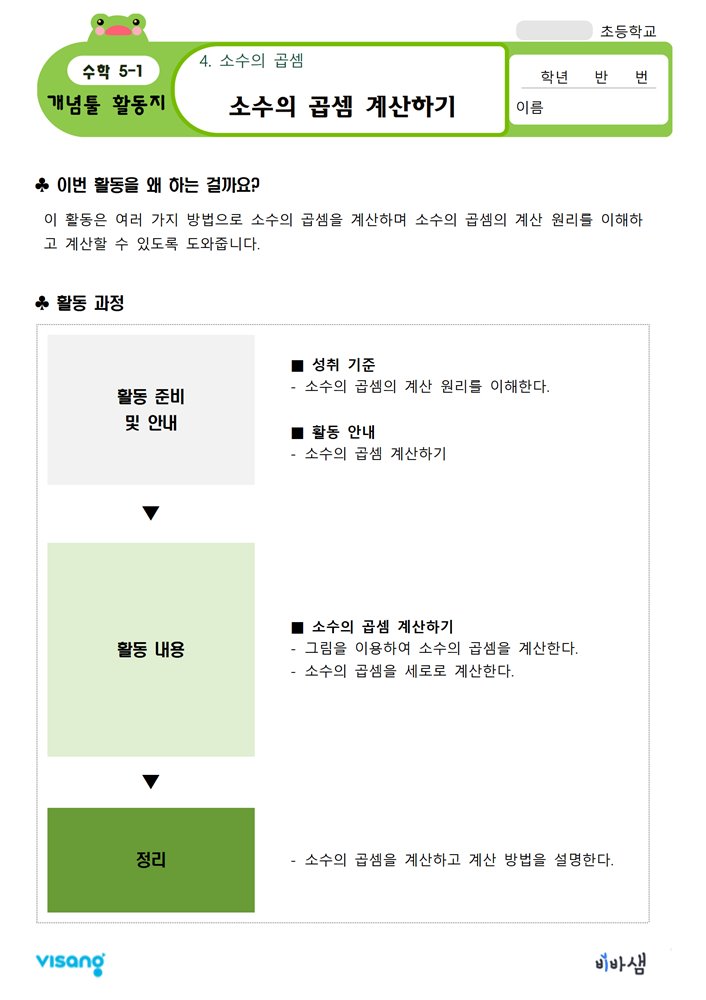 초등학교

수학 5-1
개념툴 활동지

4. 소수의 곱셈
소수의 곱셈 계산하기

학년 반 번
이름

♣ 이번 활동을 왜 하는 걸까요?

이 활동은 여러 가지 방법으로 소수의 곱셈을 계산하며 소수의 곱셈의 계산 원리를 이해하고 계산할 수 있도록 도와줍니다.

♣ 활동 과정

활동 준비
및 안내

■ 성취 기준
- 소수의 곱셈의 계산 원리를 이해한다.

■ 활동 안내
- 소수의 곱셈 계산하기

▼

활동 내용

■ 소수의 곱셈 계산하기
- 그림을 이용하여 소수의 곱셈을 계산한다.
- 소수의 곱셈을 세로로 계산한다.

▼

정리

- 소수의 곱셈을 계산하고 계산 방법을 설명한다.

visang

비바샘